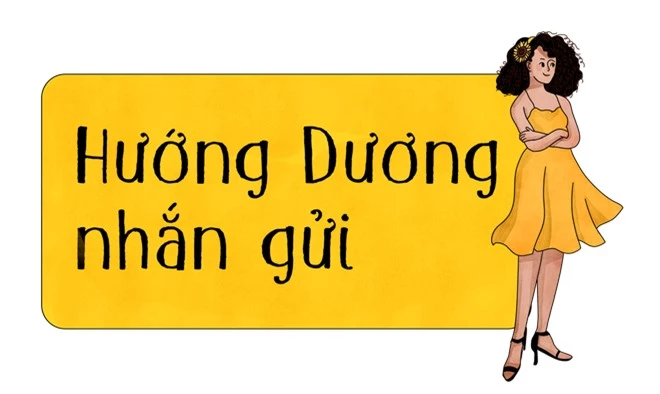 Hướng Dương nhắn gửi